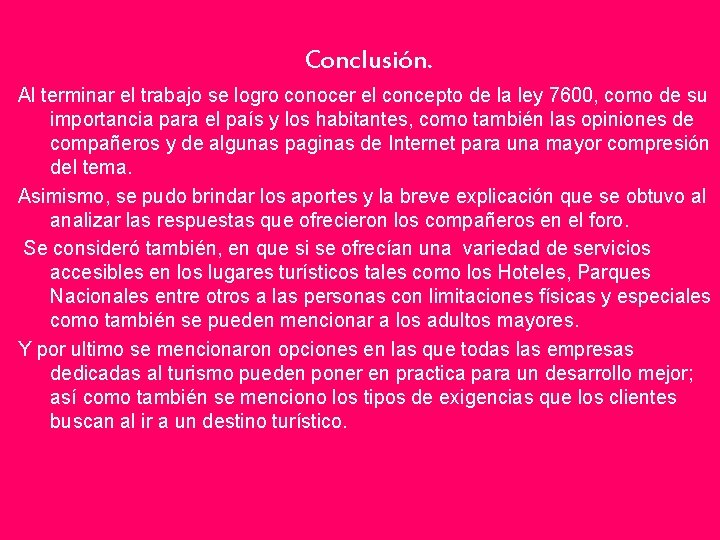 Conclusión.

Al terminar el trabajo se logro conocer el concepto de la ley 7600, como de su importancia para el país y los habitantes, como también las opiniones de compañeros y de algunas paginas de Internet para una mayor compresión del tema.

Asimismo, se pudo brindar los aportes y la breve explicación que se obtuvo al analizar las respuestas que ofrecieron los compañeros en el foro.

Se consideró también, en que si se ofrecían una variedad de servicios accesibles en los lugares turísticos tales como los Hoteles, Parques Nacionales entre otros a las personas con limitaciones físicas y especiales como también se pueden mencionar a los adultos mayores.

Y por ultimo se mencionaron opciones en las que todas las empresas dedicadas al turismo pueden poner en practica para un desarrollo mejor; así como también se menciono los tipos de exigencias que los clientes buscan al ir a un destino turístico.